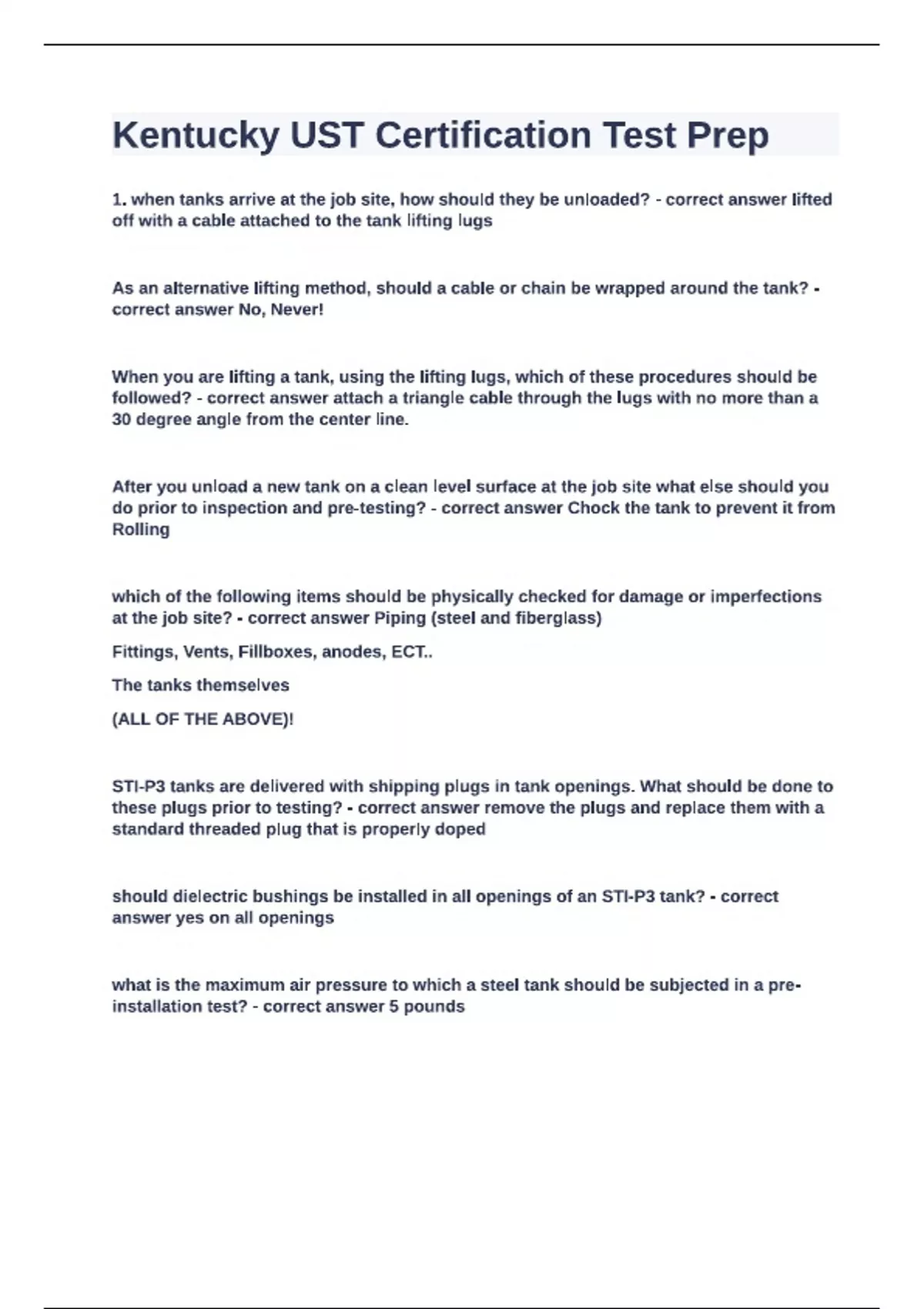 Kentucky UST Certification Test Prep

1. when tanks arrive at the job site, how should they be unloaded? - correct answer lifted off with a cable attached to the tank lifting lugs

As an alternative lifting method, should a cable or chain be wrapped around the tank? - correct answer No, Never!

When you are lifting a tank, using the lifting lugs, which of these procedures should be followed? - correct answer attach a triangle cable through the lugs with no more than a 30 degree angle from the center line.

After you unload a new tank on a clean level surface at the job site what else should you do prior to inspection and pre-testing? - correct answer Chock the tank to prevent it from Rolling

which of the following items should be physically checked for damage or imperfections at the job site? - correct answer Piping (steel and fiberglass)

Fittings, Vents, Fillboxes, anodes, ECT..

The tanks themselves

(ALL OF THE ABOVE)!

STI-P3 tanks are delivered with shipping plugs in tank openings. What should be done to these plugs prior to testing? - correct answer remove the plugs and replace them with a standard threaded plug that is properly doped

should dielectric bushings be installed in all openings of an STI-P3 tank? - correct answer yes on all openings

what is the maximum air pressure to which a steel tank should be subjected in a pre-installation test? - correct answer 5 pounds